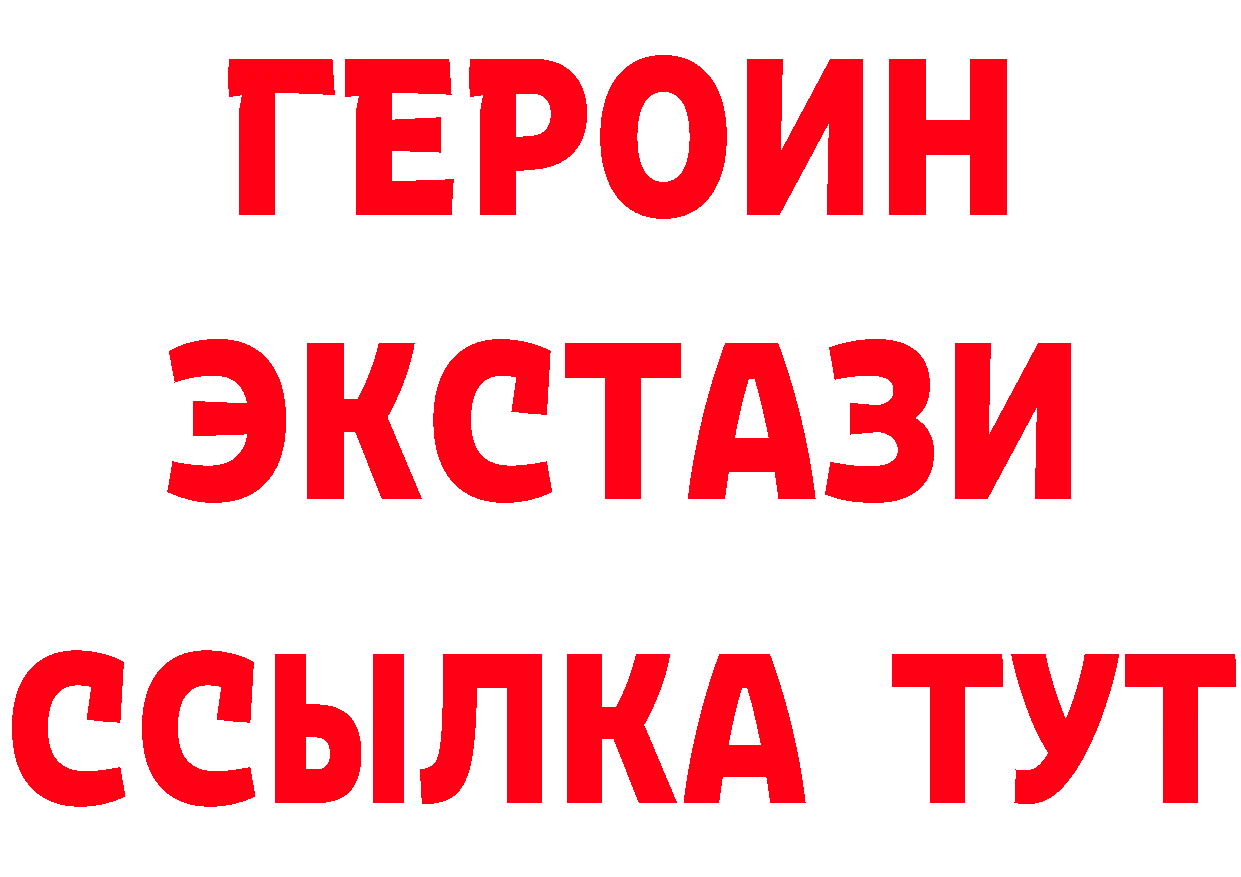 ГЕРОИН
ЭКСТАЗИ
ССЫЛКА ТУТ